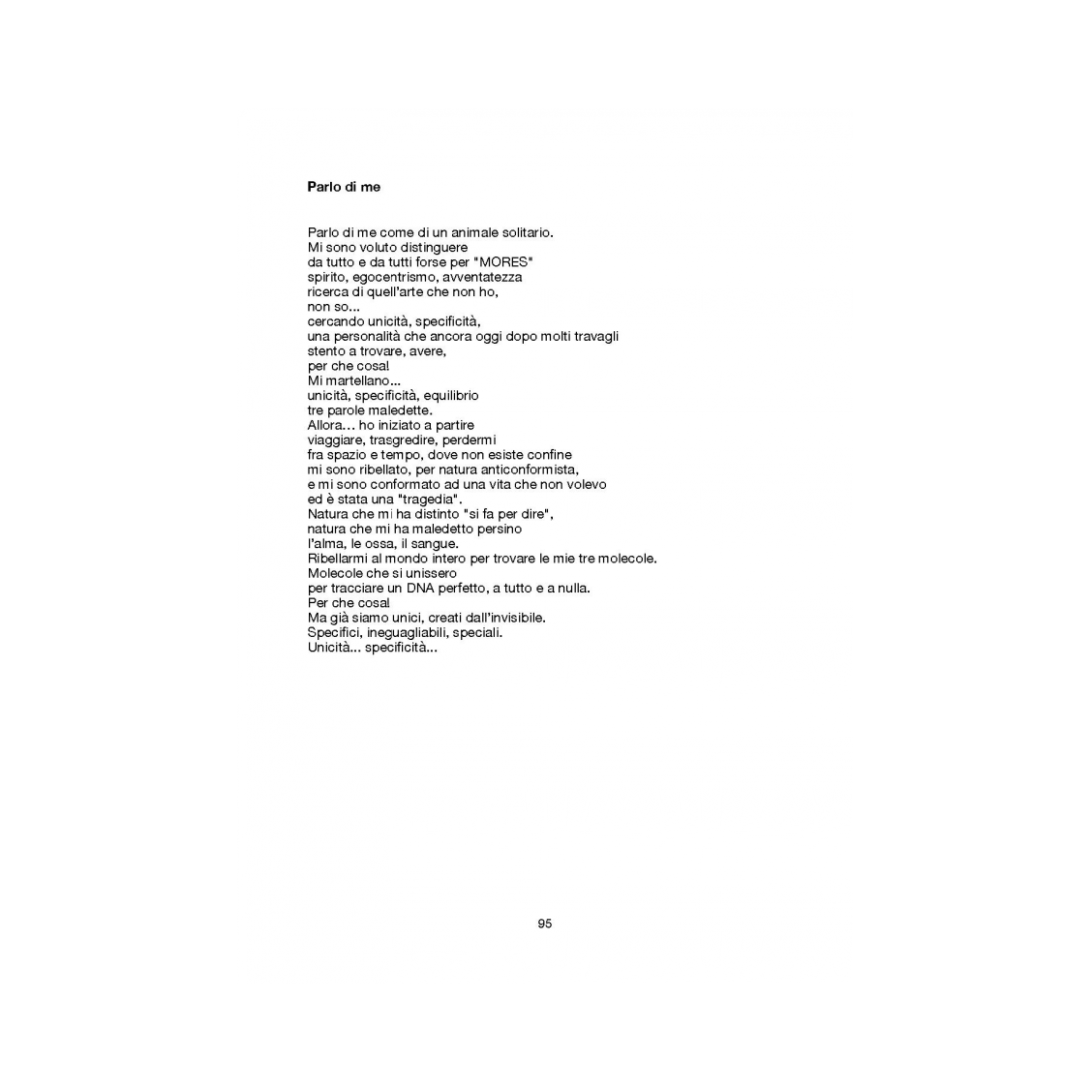 Parlo di me

Parlo di me come di un animale solitario.
Mi sono voluto distinguere
da tutto e da tutti forse per "MORES"
spirito, egocentrismo, avventatezza
ricerca di quell'arte che non ho,
non so...
cercando unicità, specificità,
una personalità che ancora oggi dopo molti travagli
stento a trovare, avere,
per che cosa!
Mi martellano...
unicità, specificità, equilibrio
tre parole maledette.
Allora... ho iniziato a partire
viaggiare, trasgredire, perdermi
fra spazio e tempo, dove non esiste confine
mi sono ribellato, per natura anticonformista,
e mi sono conformato ad una vita che non volevo
ed è stata una "tragedia".
Natura che mi ha distinto "si fa per dire",
natura che mi ha maledetto persino
l'alma, le ossa, il sangue.
Ribellarmi al mondo intero per trovare le mie tre molecole.
Molecole che si unissero
per tracciare un DNA perfetto, a tutto e a nulla.
Per che cosa!
Ma già siamo unici, creati dall'invisibile.
Specifici, ineguagliabili, speciali.
Unicità... specificità...

95